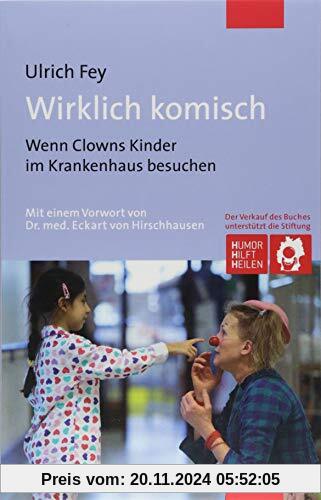 Ulrich Fey

Wirklich komisch

Wenn Clowns Kinder im Krankenhaus besuchen

Mit einem Vorwort von Dr. med. Eckart von Hirschhausen

Der Verkauf des Buches unterstützt die Stiftung

HUMOR HILFT HEILEN

Preis vom: 20.11.2024 05:52:05